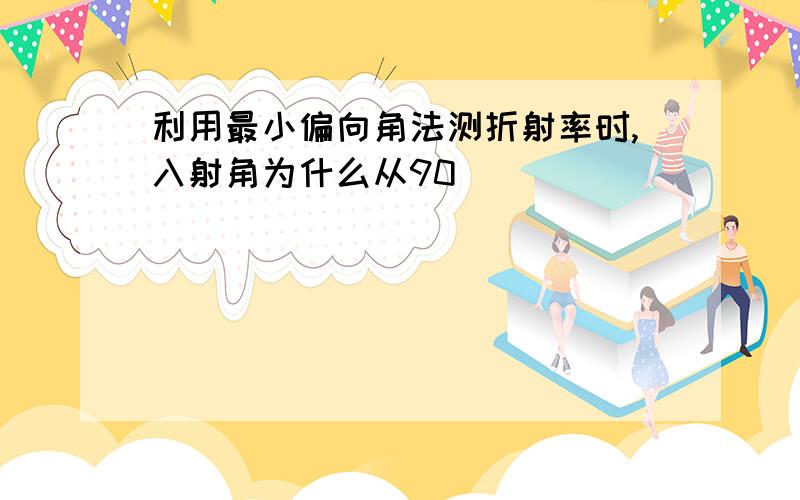 利用最小偏向角法测折射率时,入射角为什么从90